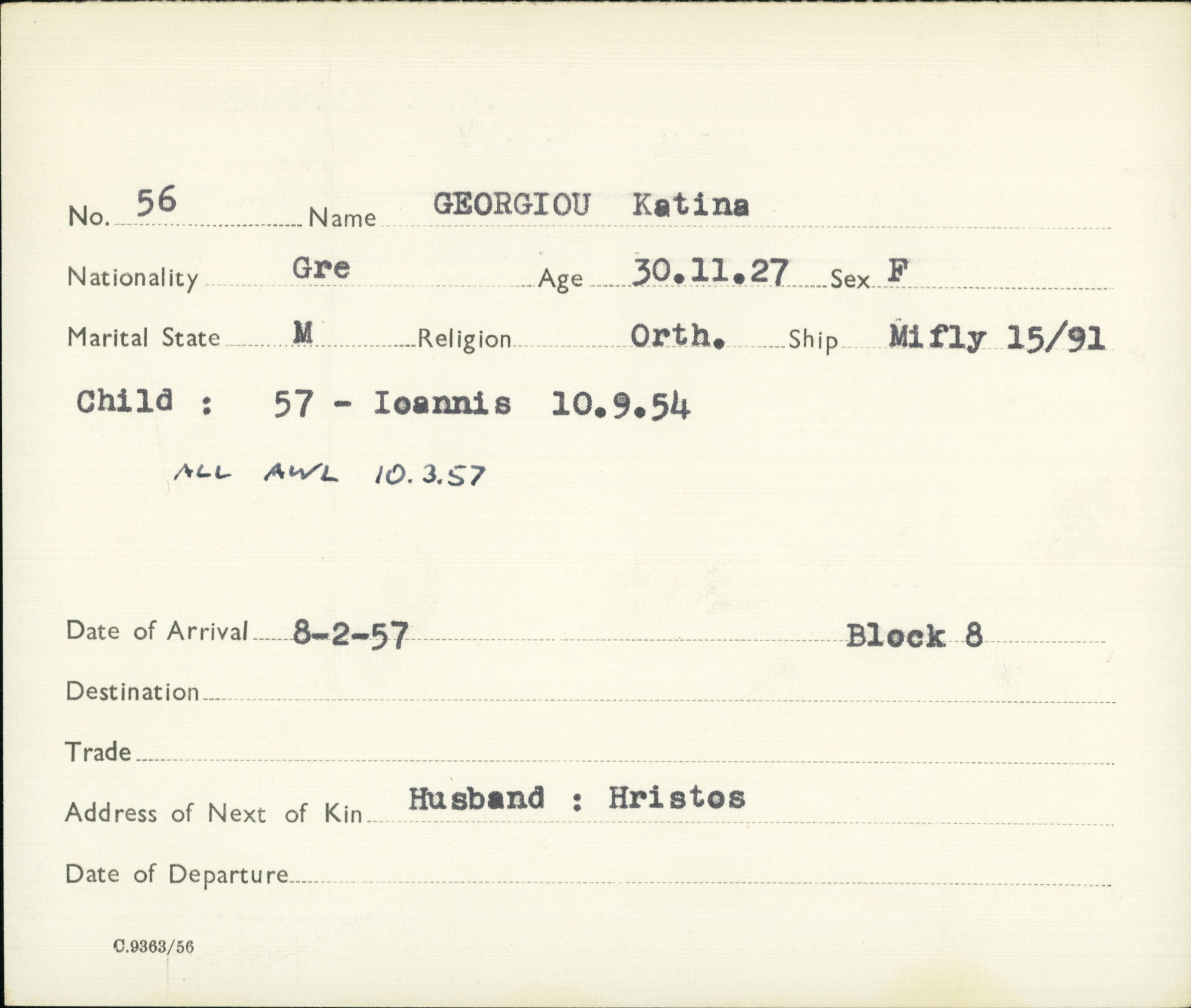 No. 56 Name GEORGIOU Katina

Nationality Gre Age 30.11.27 Sex F

Marital State M Religion Orth. Ship Mifly 15/91

Child : 57 - Ioannis 10.9.54

ALL AWL 10.3.57

Date of Arrival 8-2-57 Block 8

Destination

Trade

Address of Next of Kin Husband : Hristos

Date of Departure

C.9363/56